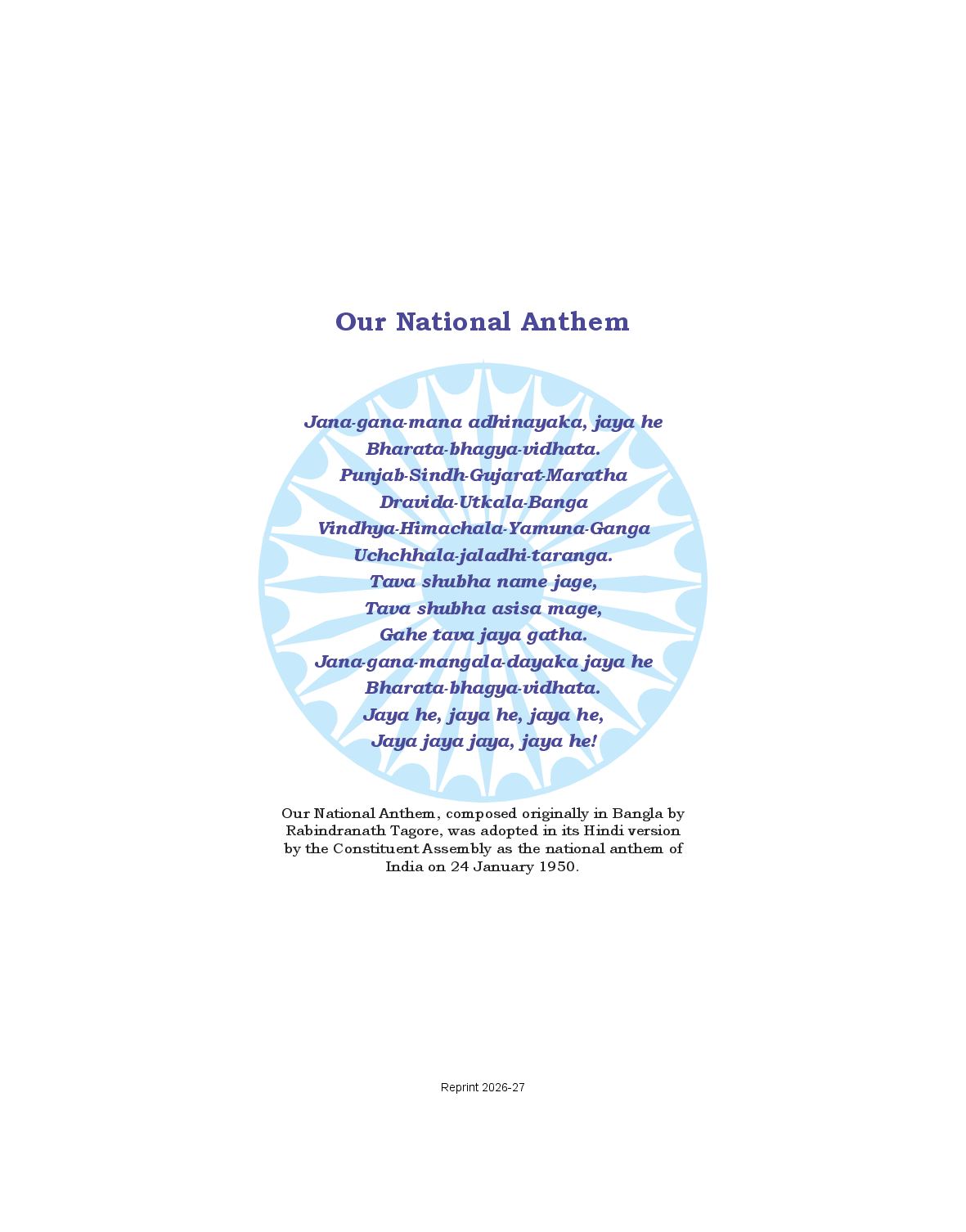 Our National Anthem

Jana-gana-mana adhinayaka, jaya he
Bharata-bhagya-vidhata.
Punjab-Sindh-Gujarat-Maratha
Dravida-Utkala-Banga
Vindhya-Himachala-Yamuna-Ganga
Uchchhala-jaladhi-taranga.
Tava shubha name jage,
Tava shubha asisa mage,
Gahe tava jaya gatha.
Jana-gana-mangala-dayaka jaya he
Bharata-bhagya-vidhata.
Jaya he, jaya he, jaya he,
Jaya jaya jaya, jaya he!

Our National Anthem, composed originally in Bangla by Rabindranath Tagore, was adopted in its Hindi version by the Constituent Assembly as the national anthem of India on 24 January 1950.

Reprint 2026-27